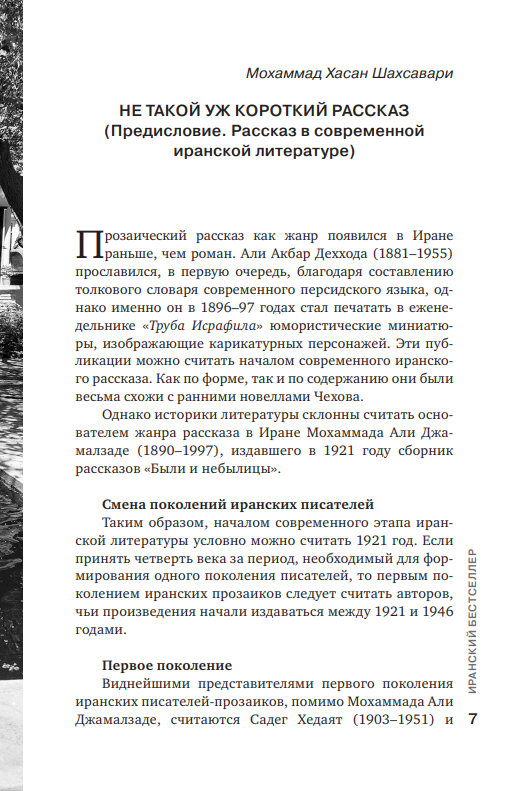 Мохаммад Хасан Шахсавари

НЕ ТАКОЙ УЖ КОРОТКИЙ РАССКАЗ
(Предисловие. Рассказ в современной иранской литературе)

Прозаический рассказ как жанр появился в Иране раньше, чем роман. Али Акбар Деххода (1881–1955) прославился, в первую очередь, благодаря составлению толкового словаря современного персидского языка, однако именно он в 1896–97 годах стал печатать в еженедельнике «Труба Исрафила» юмористические миниатюры, изображающие карикатурных персонажей. Эти публикации можно считать началом современного иранского рассказа. Как по форме, так и по содержанию они были весьма схожи с ранними новеллами Чехова.

Однако историки литературы склонны считать основателем жанра рассказа в Иране Мохаммада Али Джамалзаде (1890–1997), издавшего в 1921 году сборник рассказов «Были и небылицы».

Смена поколений иранских писателей
Таким образом, началом современного этапа иранской литературы условно можно считать 1921 год. Если принять четверть века за период, необходимый для формирования одного поколения писателей, то первым поколением иранских прозаиков следует считать авторов, чьи произведения начали издаваться между 1921 и 1946 годами.

Первое поколение
Виднейшими представителями первого поколения иранских писателей-прозаиков, помимо Мохаммада Али Джамалзаде, считаются Садег Хедаят (1903–1951) и

ИРАНСКИЙ БЕСТСЕЛЛЕР

7